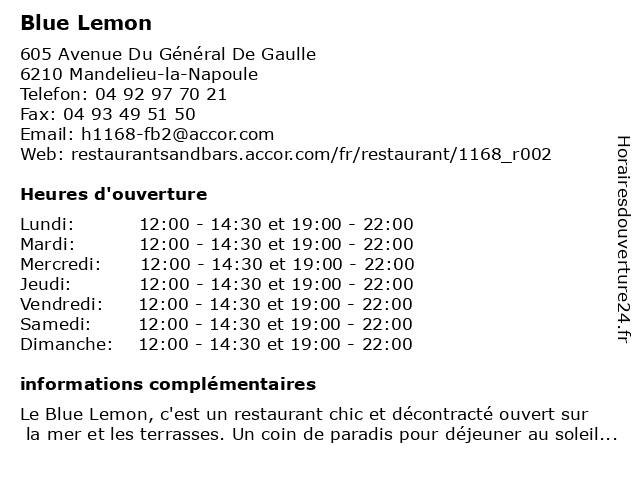 Blue Lemon

605 Avenue Du Général De Gaulle
6210 Mandelieu-la-Napoule
Telefon: 04 92 97 70 21
Fax: 04 93 49 51 50
Email: h1168-fb2@accor.com
Web: restaurantsandbars.accor.com/fr/restaurant/1168_r002

Heures d'ouverture

| | |
|---|---|
| Lundi: | 12:00 - 14:30 et 19:00 - 22:00 |
| Mardi: | 12:00 - 14:30 et 19:00 - 22:00 |
| Mercredi: | 12:00 - 14:30 et 19:00 - 22:00 |
| Jeudi: | 12:00 - 14:30 et 19:00 - 22:00 |
| Vendredi: | 12:00 - 14:30 et 19:00 - 22:00 |
| Samedi: | 12:00 - 14:30 et 19:00 - 22:00 |
| Dimanche: | 12:00 - 14:30 et 19:00 - 22:00 |

informations complémentaires

Le Blue Lemon, c'est un restaurant chic et décontracté ouvert sur la mer et les terrasses. Un coin de paradis pour déjeuner au soleil...

Horairesdouverture24.fr